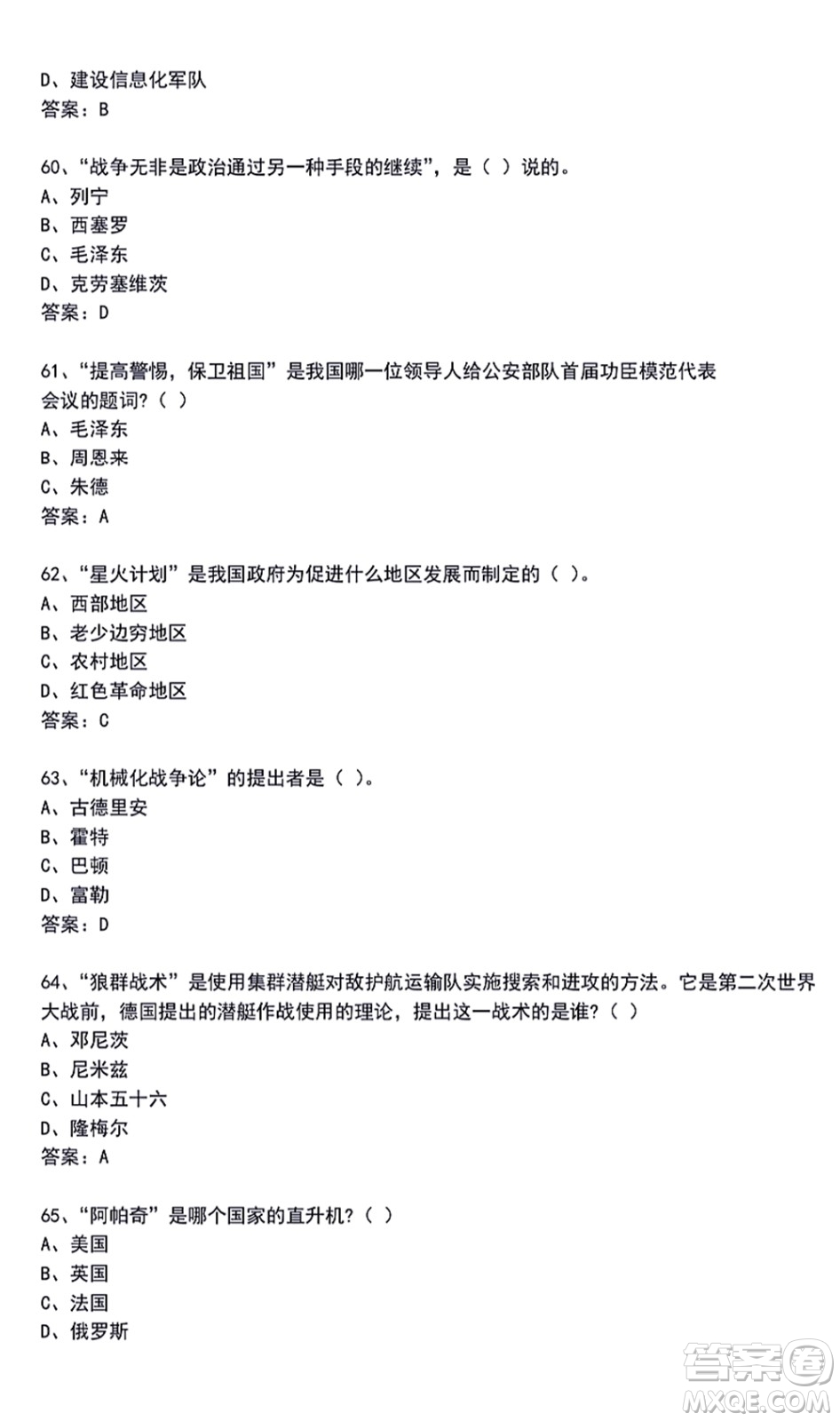 D、建设信息化军队
答案：B

60、“战争无非是政治通过另一种手段的继续”，是（ ）说的。
A、列宁
B、西塞罗
C、毛泽东
D、克劳塞维茨
答案：D

61、“提高警惕，保卫祖国”是我国哪一位领导人给公安部队首届功臣模范代表会议的题词？（ ）
A、毛泽东
B、周恩来
C、朱德
答案：A

62、“星火计划”是我国政府为促进什么地区发展而制定的（ ）。
A、西部地区
B、老少边穷地区
C、农村地区
D、红色革命地区
答案：C

63、“机械化战争论”的提出者是（ ）。
A、古德里安
B、霍特
C、巴顿
D、富勒
答案：D

64、“狼群战术”是使用集群潜艇对敌护航运输队实施搜索和进攻的方法。它是第二次世界大战前，德国提出的潜艇作战使用的理论，提出这一战术的是谁？（ ）
A、邓尼茨
B、尼米兹
C、山本五十六
D、隆梅尔
答案：A

65、“阿帕奇”是哪个国家的直升机？（ ）
A、美国
B、英国
C、法国
D、俄罗斯

答案圈
MXQE.COM